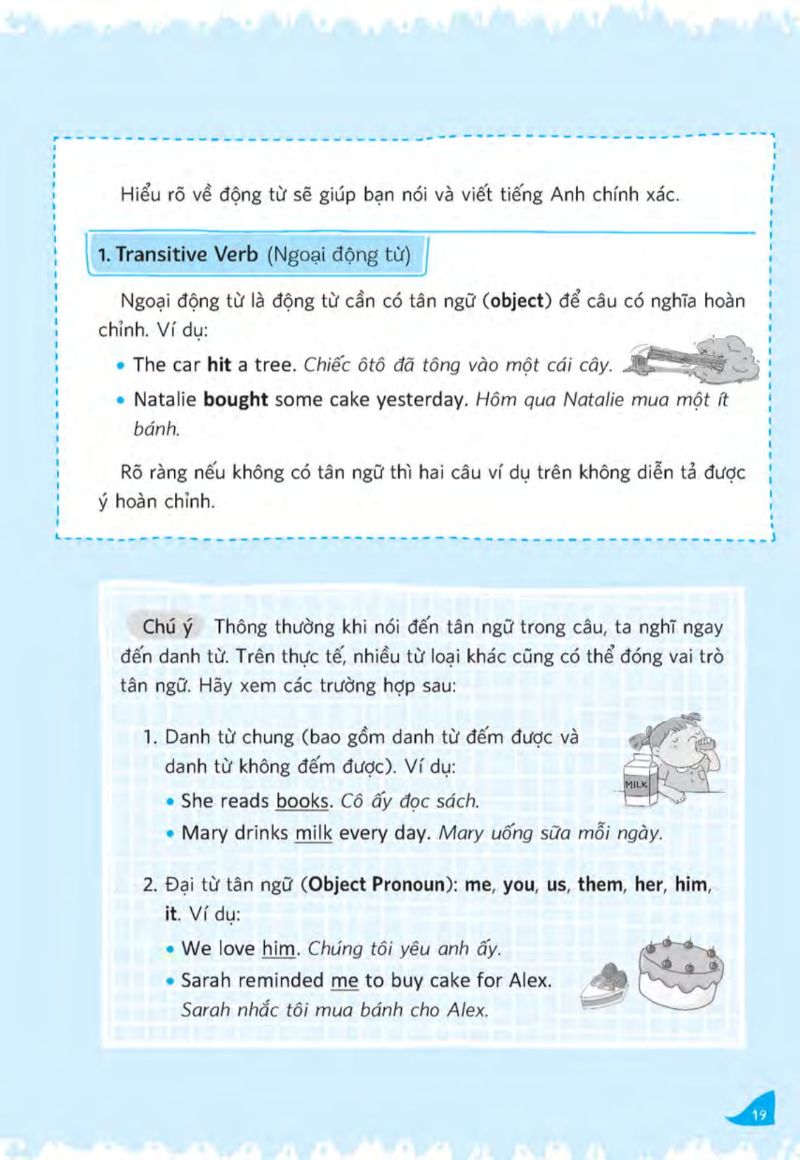 Hiểu rõ về động từ sẽ giúp bạn nói và viết tiếng Anh chính xác.

1. Transitive Verb (Ngoại động từ)

Ngoại động từ là động từ cần có tân ngữ (object) để câu có nghĩa hoàn chỉnh. Ví dụ:

• The car hit a tree. Chiếc ôtô đã tông vào một cái cây.

• Natalie bought some cake yesterday. Hôm qua Natalie mua một ít bánh.

Rõ ràng nếu không có tân ngữ thì hai câu ví dụ trên không diễn tả được ý hoàn chỉnh.

Chú ý Thông thường khi nói đến tân ngữ trong câu, ta nghĩ ngay đến danh từ. Trên thực tế, nhiều từ loại khác cũng có thể đóng vai trò tân ngữ. Hãy xem các trường hợp sau:

1. Danh từ chung (bao gồm danh từ đếm được và danh từ không đếm được). Ví dụ:

• She reads books. Cô ấy đọc sách.

• Mary drinks milk every day. Mary uống sữa mỗi ngày.

MILK

2. Đại từ tân ngữ (Object Pronoun): me, you, us, them, her, him, it. Ví dụ:

• We love him. Chúng tôi yêu anh ấy.

• Sarah reminded me to buy cake for Alex. Sarah nhắc tôi mua bánh cho Alex.

19